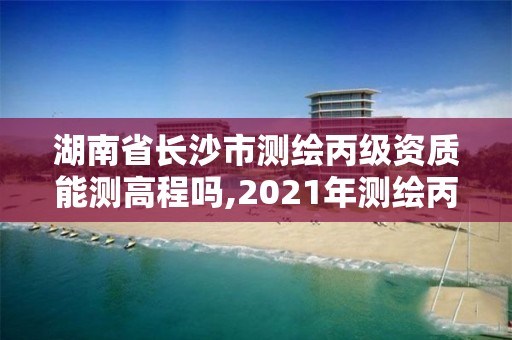 湖南省长沙市测绘丙级资质能测高程吗,2021年测绘丙